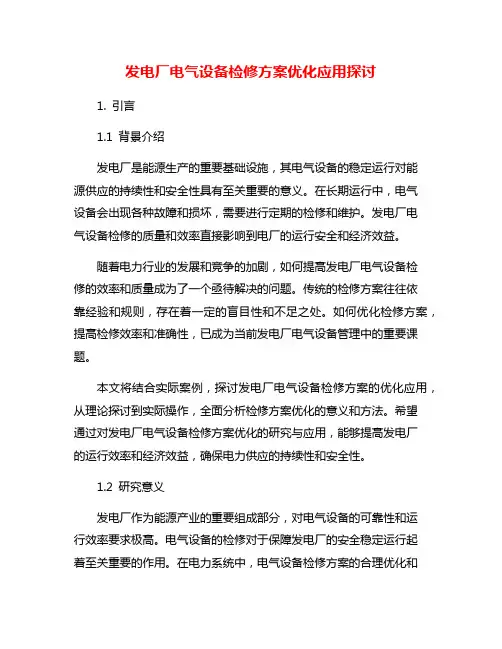 发电厂电气设备检修方案优化应用探讨

1. 引言

1.1 背景介绍

发电厂是能源生产的重要基础设施，其电气设备的稳定运行对能源供应的持续性和安全性具有至关重要的意义。在长期运行中，电气设备会出现各种故障和损坏，需要进行定期的检修和维护。发电厂电气设备检修的质量和效率直接影响到电厂的运行安全和经济效益。

随着电力行业的发展和竞争的加剧，如何提高发电厂电气设备检修的效率和质量成为了一个亟待解决的问题。传统的检修方案往往依靠经验和规则，存在着一定的盲目性和不足之处。如何优化检修方案，提高检修效率和准确性，已成为当前发电厂电气设备管理中的重要课题。

本文将结合实际案例，探讨发电厂电气设备检修方案的优化应用，从理论探讨到实际操作，全面分析检修方案优化的意义和方法。希望通过对发电厂电气设备检修方案优化的研究与应用，能够提高发电厂的运行效率和经济效益，确保电力供应的持续性和安全性。

1.2 研究意义

发电厂作为能源产业的重要组成部分，对电气设备的可靠性和运行效率要求极高。电气设备的检修对于保障发电厂的安全稳定运行起着至关重要的作用。在电力系统中，电气设备检修方案的合理优化和